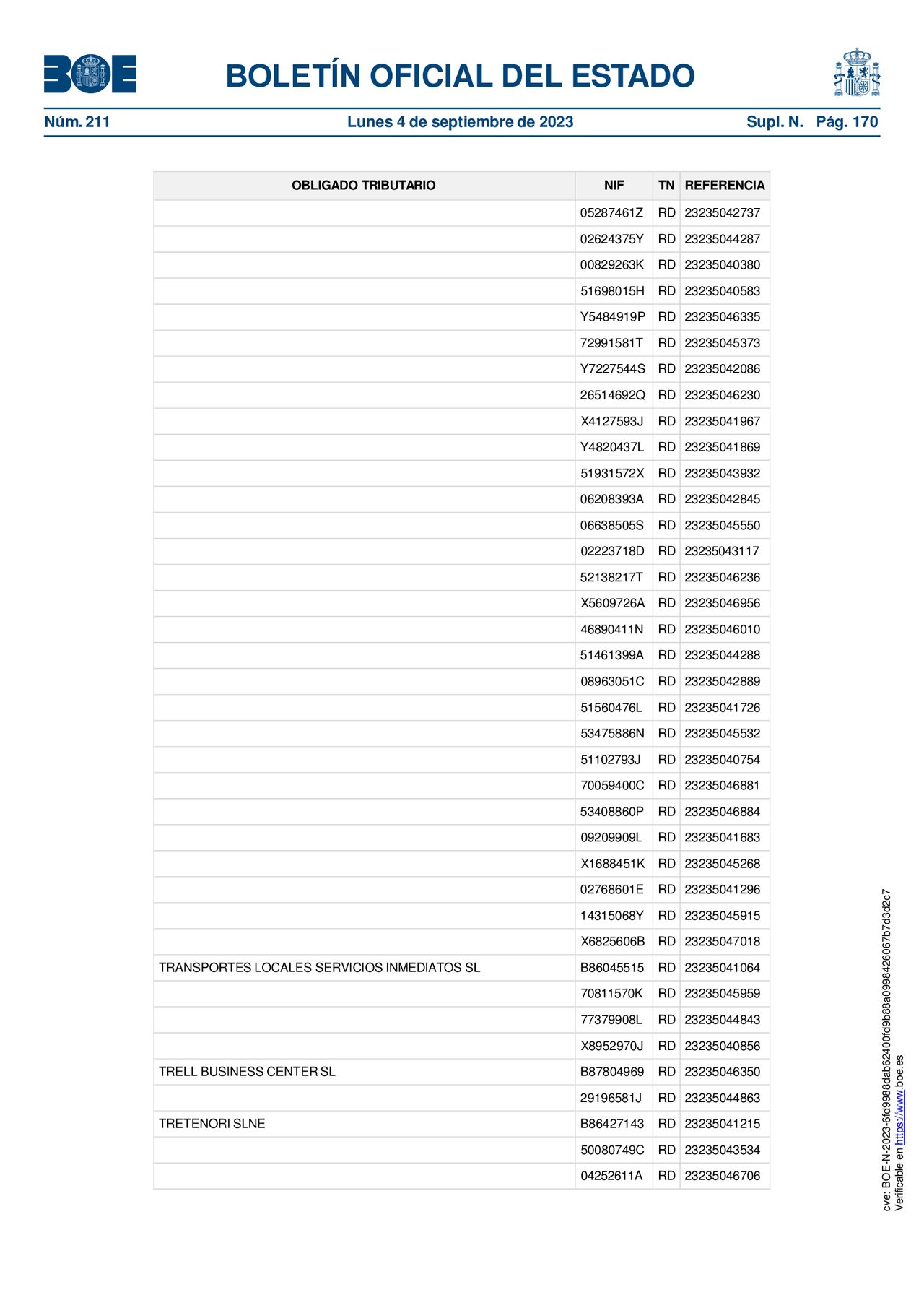 BOE

BOLETÍN OFICIAL DEL ESTADO

Núm. 211 Lunes 4 de septiembre de 2023 Supl. N. Pág. 170

| OBLIGADO TRIBUTARIO | NIF | TN | REFERENCIA |
|---|---|---|---|
| | 05287461Z | RD | 23235042737 |
| | 02624375Y | RD | 23235044287 |
| | 00829263K | RD | 23235040380 |
| | 51698015H | RD | 23235040583 |
| | Y5484919P | RD | 23235046335 |
| | 72991581T | RD | 23235045373 |
| | Y7227544S | RD | 23235042086 |
| | 26514692Q | RD | 23235046230 |
| | X4127593J | RD | 23235041967 |
| | Y4820437L | RD | 23235041869 |
| | 51931572X | RD | 23235043932 |
| | 06208393A | RD | 23235042845 |
| | 06638505S | RD | 23235045550 |
| | 02223718D | RD | 23235043117 |
| | 52138217T | RD | 23235046236 |
| | X5609726A | RD | 23235046956 |
| | 46890411N | RD | 23235046010 |
| | 51461399A | RD | 23235044288 |
| | 08963051C | RD | 23235042889 |
| | 51560476L | RD | 23235041726 |
| | 53475886N | RD | 23235045532 |
| | 51102793J | RD | 23235040754 |
| | 70059400C | RD | 23235046881 |
| | 53408860P | RD | 23235046884 |
| | 09209909L | RD | 23235041683 |
| | X1688451K | RD | 23235045268 |
| | 02768601E | RD | 23235041296 |
| | 14315068Y | RD | 23235045915 |
| | X6825606B | RD | 23235047018 |
| TRANSPORTES LOCALES SERVICIOS INMEDIATOS SL | B86045515 | RD | 23235041064 |
| | 70811570K | RD | 23235045959 |
| | 77379908L | RD | 23235044843 |
| | X8952970J | RD | 23235040856 |
| TRELL BUSINESS CENTER SL | B87804969 | RD | 23235046350 |
| | 29196581J | RD | 23235044863 |
| TRETENORI SLNE | B86427143 | RD | 23235041215 |
| | 50080749C | RD | 23235043534 |
| | 04252611A | RD | 23235046706 |

cve: BOE-N-2023-6fd9988dab62400fd9b88a0998426067b7d3d2c7
Verificable en https://www.boe.es